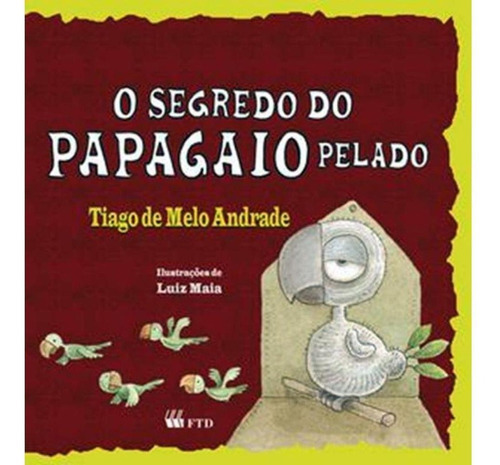 O SEGREDO DO PAPAGAIO PELADO

Tiago de Melo Andrade

Ilustrações de
Luiz Maia

FTD